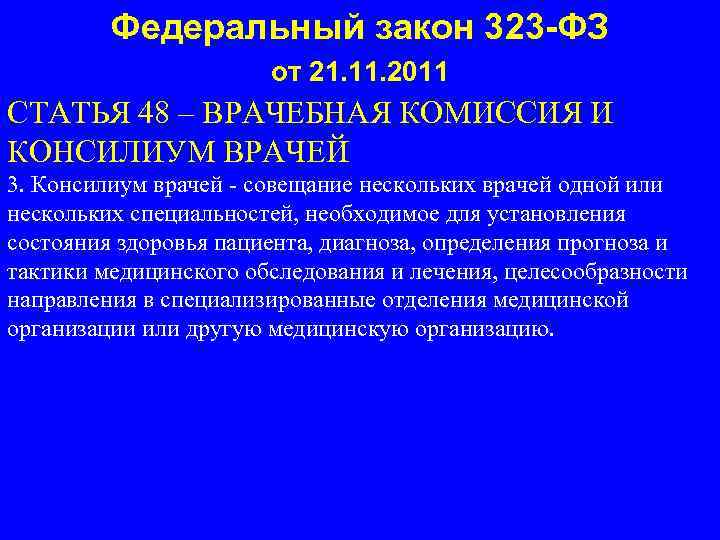 Федеральный закон 323-ФЗ

от 21.11.2011

СТАТЬЯ 48 – ВРАЧЕБНАЯ КОМИССИЯ И КОНСИЛИУМ ВРАЧЕЙ

3. Консилиум врачей - совещание нескольких врачей одной или нескольких специальностей, необходимое для установления состояния здоровья пациента, диагноза, определения прогноза и тактики медицинского обследования и лечения, целесообразности направления в специализированные отделения медицинской организации или другую медицинскую организацию.